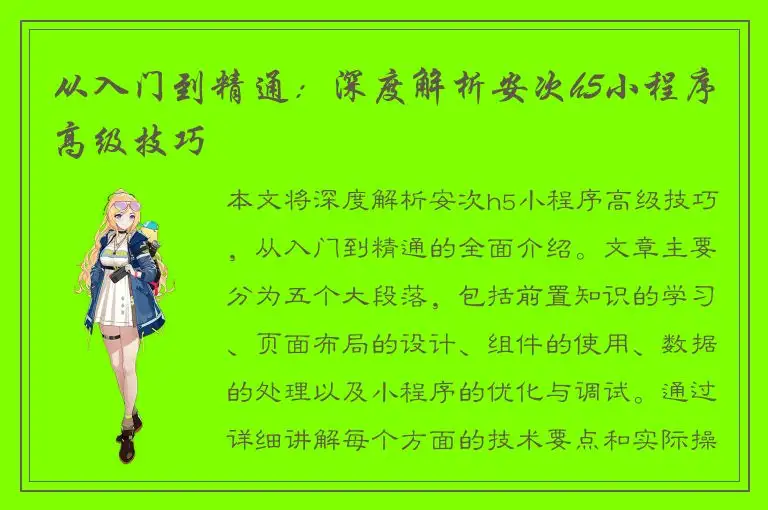 从入门到精通：深度解析安次h5小程序高级技巧

本文将深度解析安次h5小程序高级技巧，从入门到精通的全面介绍。文章主要分为五个大段落，包括前置知识的学习、页面布局的设计、组件的使用、数据的处理以及小程序的优化与调试。通过详细讲解每个方面的技术要点和实际操